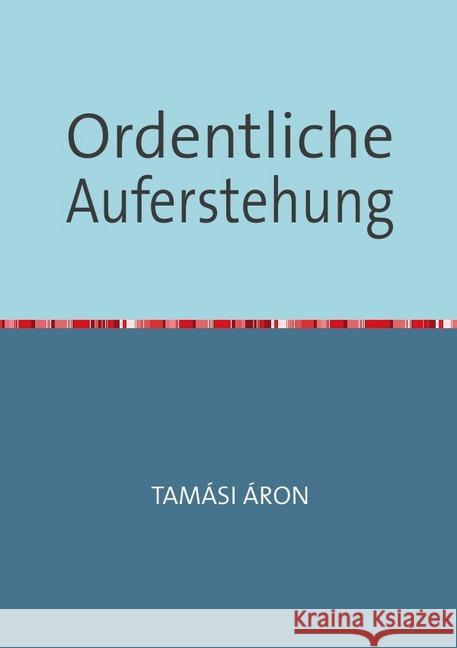 Ordentliche Auferstehung

TAMÁSI ÁRON